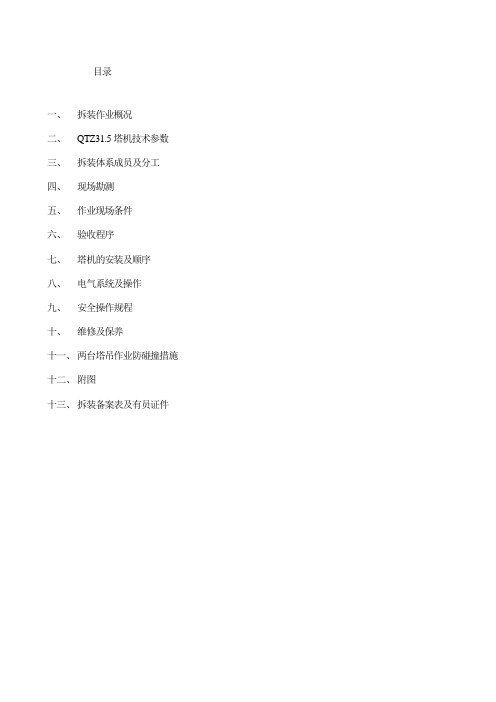 目录

一、 拆装作业概况

二、 QTZ31.5 塔机技术参数

三、 拆装体系成员及分工

四、 现场勘测

五、 作业现场条件

六、 验收程序

七、 塔机的安装及顺序

八、 电气系统及操作

九、 安全操作规程

十、 维修及保养

十一、两台塔吊作业防碰撞措施

十二、附图

十三、拆装备案表及有员证件